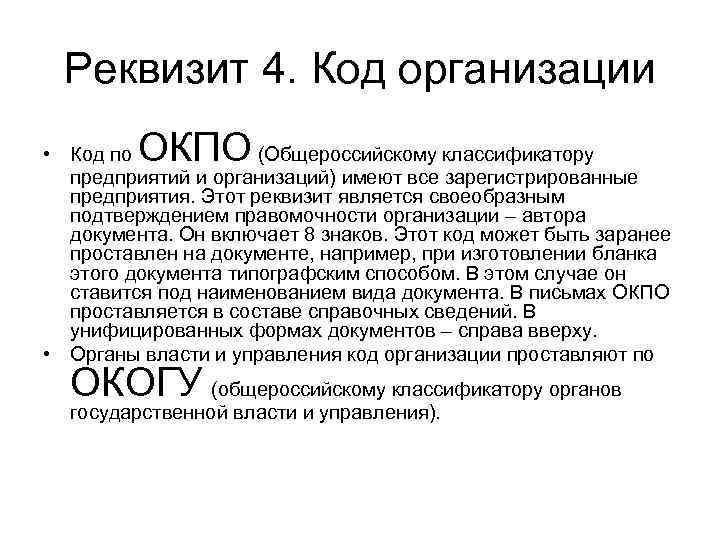 Реквизит 4. Код организации

• Код по ОКПО (Общероссийскому классификатору предприятий и организаций) имеют все зарегистрированные предприятия. Этот реквизит является своеобразным подтверждением правомочности организации – автора документа. Он включает 8 знаков. Этот код может быть заранее проставлен на документе, например, при изготовлении бланка этого документа типографским способом. В этом случае он ставится под наименованием вида документа. В письмах ОКПО проставляется в составе справочных сведений. В унифицированных формах документов – справа вверху.

• Органы власти и управления код организации проставляют по ОКОГУ (общероссийскому классификатору органов государственной власти и управления).